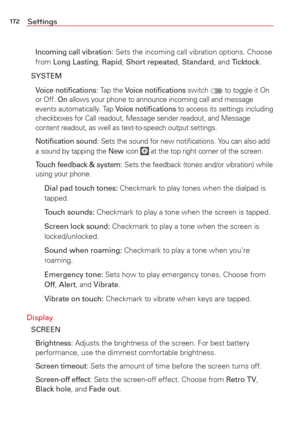 172 Settings

Incoming call vibration: Sets the incoming call vibration options. Choose from Long Lasting, Rapid, Short repeated, Standard, and Ticktock.

SYSTEM

Voice notifications: Tap the Voice notifications switch to toggle it On or Off. On allows your phone to announce incoming call and message events automatically. Tap Voice notifications to access its settings including checkboxes for Call readout, Message sender readout, and Message content readout, as well as text-to-speech output settings.

Notification sound: Sets the sound for new notifications. You can also add a sound by tapping the New icon at the top right corner of the screen.

Touch feedback & system: Sets the feedback (tones and/or vibration) while using your phone.

Dial pad touch tones: Checkmark to play tones when the dialpad is tapped.

Touch sounds: Checkmark to play a tone when the screen is tapped.

Screen lock sound: Checkmark to play a tone when the screen is locked/unlocked.

Sound when roaming: Checkmark to play a tone when you're roaming.

Emergency tone: Sets how to play emergency tones. Choose from Off, Alert, and Vibrate.

Vibrate on touch: Checkmark to vibrate when keys are tapped.

Display

SCREEN

Brightness: Adjusts the brightness of the screen. For best battery performance, use the dimmest comfortable brightness.

Screen timeout: Sets the amount of time before the screen turns off.

Screen-off effect: Sets the screen-off effect. Choose from Retro TV, Black hole, and Fade out.